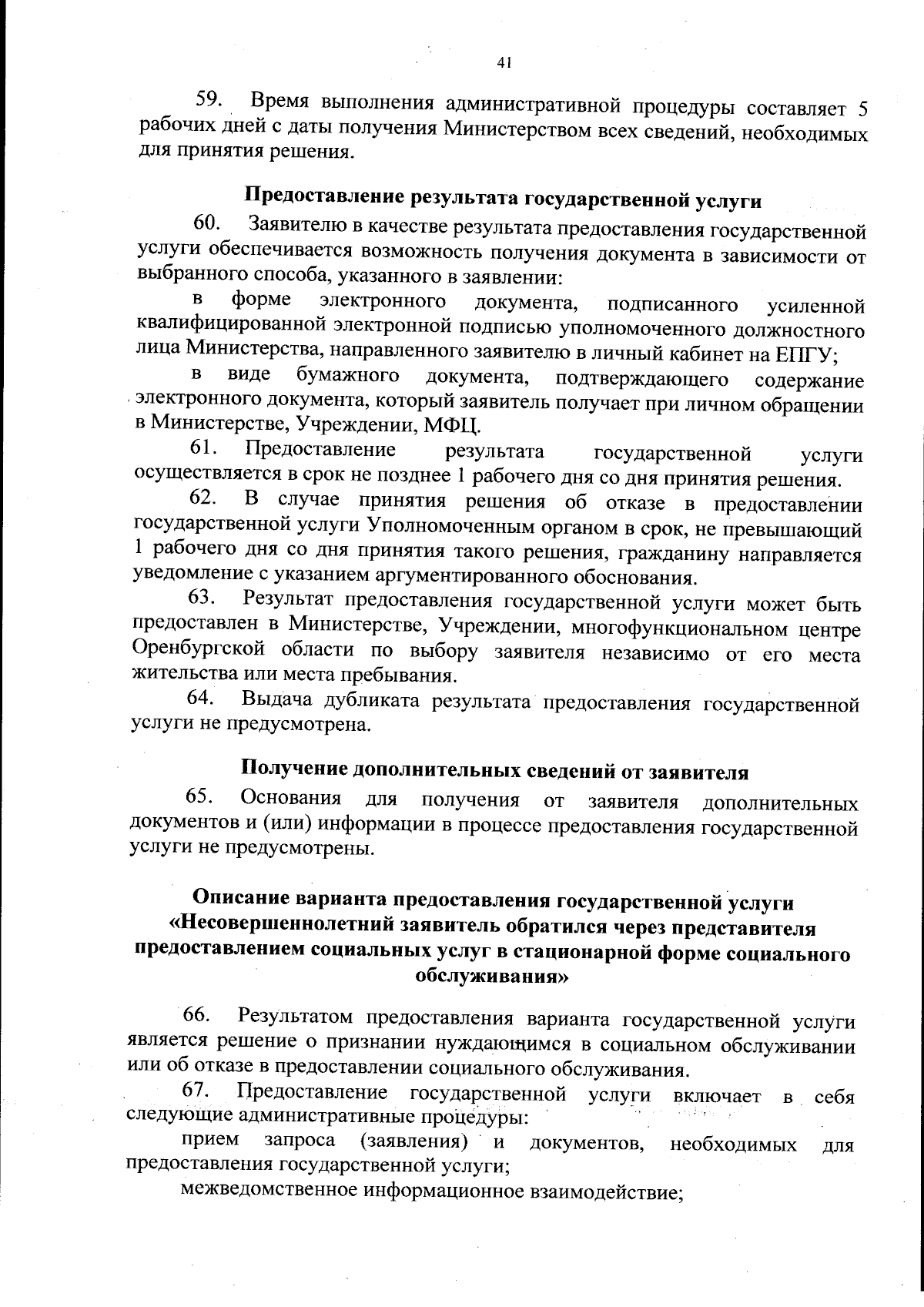 41

59. Время выполнения административной процедуры составляет 5 рабочих дней с даты получения Министерством всех сведений, необходимых для принятия решения.

Предоставление результата государственной услуги

60. Заявителю в качестве результата предоставления государственной услуги обеспечивается возможность получения документа в зависимости от выбранного способа, указанного в заявлении:

в форме электронного документа, подписанного усиленной квалифицированной электронной подписью уполномоченного должностного лица Министерства, направленного заявителю в личный кабинет на ЕПГУ;

в виде бумажного документа, подтверждающего содержание электронного документа, который заявитель получает при личном обращении в Министерстве, Учреждении, МФЦ.

61. Предоставление результата государственной услуги осуществляется в срок не позднее 1 рабочего дня со дня принятия решения.

62. В случае принятия решения об отказе в предоставлении государственной услуги Уполномоченным органом в срок, не превышающий 1 рабочего дня со дня принятия такого решения, гражданину направляется уведомление с указанием аргументированного обоснования.

63. Результат предоставления государственной услуги может быть предоставлен в Министерстве, Учреждении, многофункциональном центре Оренбургской области по выбору заявителя независимо от его места жительства или места пребывания.

64. Выдача дубликата результата предоставления государственной услуги не предусмотрена.

Получение дополнительных сведений от заявителя

65. Основания для получения от заявителя дополнительных документов и (или) информации в процессе предоставления государственной услуги не предусмотрены.

Описание варианта предоставления государственной услуги «Несовершеннолетний заявитель обратился через представителя предоставлением социальных услуг в стационарной форме социального обслуживания»

66. Результатом предоставления варианта государственной услуги является решение о признании нуждающимся в социальном обслуживании или об отказе в предоставлении социального обслуживания.

67. Предоставление государственной услуги включает в себя следующие административные процедуры:

прием запроса (заявления) и документов, необходимых для предоставления государственной услуги;

межведомственное информационное взаимодействие;